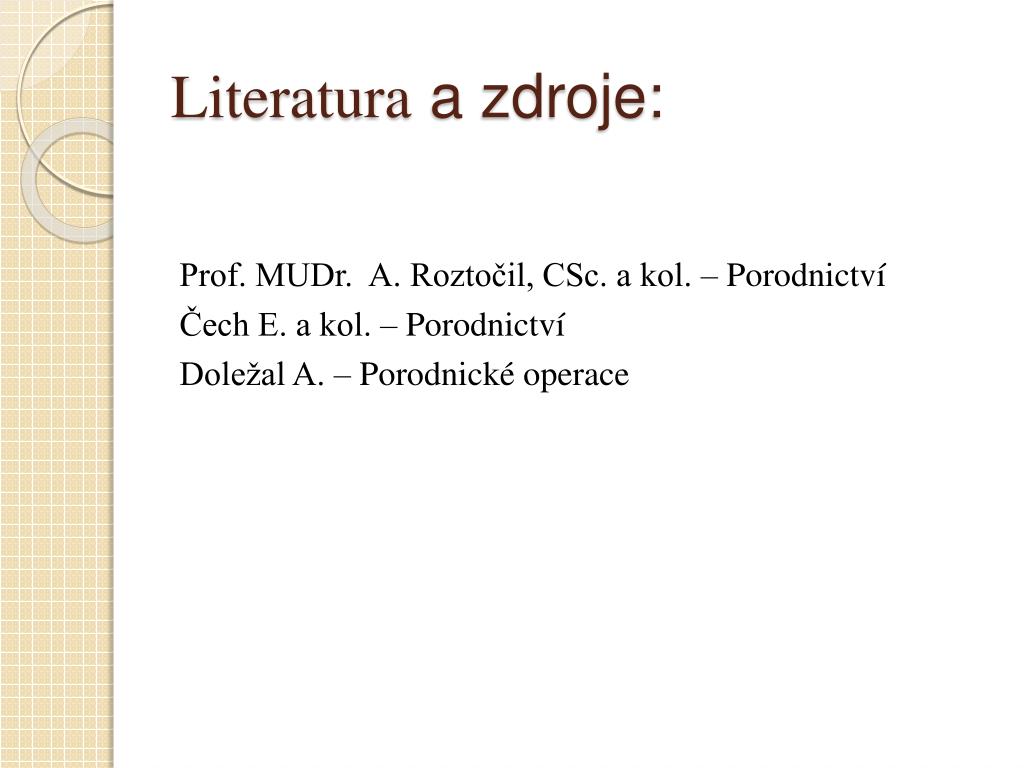 Literatura a zdroje:

Prof. MUDr. A. Roztočil, CSc. a kol. – Porodnictví
Čech E. a kol. – Porodnictví
Doležal A. – Porodnické operace